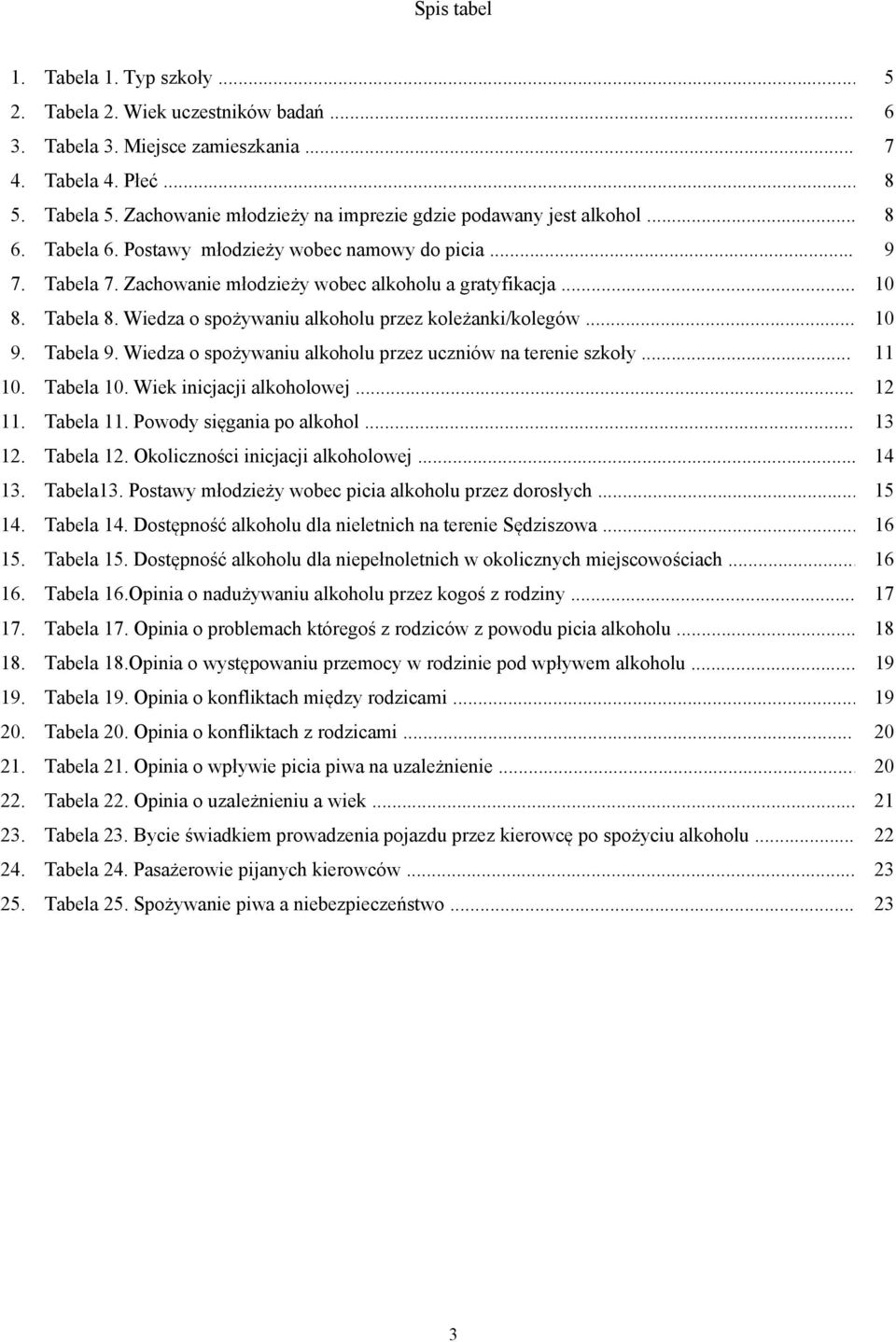 Spis tabel

1. Tabela 1. Typ szkoły ... 5
2. Tabela 2. Wiek uczestników badań ... 6
3. Tabela 3. Miejsce zamieszkania ... 7
4. Tabela 4. Płeć ... 8
5. Tabela 5. Zachowanie młodzieży na imprezie gdzie podawany jest alkohol ... 8
6. Tabela 6. Postawy młodzieży wobec namowy do picia ... 9
7. Tabela 7. Zachowanie młodzieży wobec alkoholu a gratyfikacja ... 10
8. Tabela 8. Wiedza o spożywaniu alkoholu przez koleżanki/kolegów ... 10
9. Tabela 9. Wiedza o spożywaniu alkoholu przez uczniów na terenie szkoły ... 11
10. Tabela 10. Wiek inicjacji alkoholowej ... 12
11. Tabela 11. Powody sięgania po alkohol ... 13
12. Tabela 12. Okoliczności inicjacji alkoholowej ... 14
13. Tabela13. Postawy młodzieży wobec picia alkoholu przez dorosłych ... 15
14. Tabela 14. Dostępność alkoholu dla nieletnich na terenie Sędziszowa ... 16
15. Tabela 15. Dostępność alkoholu dla niepełnoletnich w okolicznych miejscowościach ... 16
16. Tabela 16.Opinia o nadużywaniu alkoholu przez kogoś z rodziny ... 17
17. Tabela 17. Opinia o problemach któregoś z rodziców z powodu picia alkoholu ... 18
18. Tabela 18.Opinia o występowaniu przemocy w rodzinie pod wpływem alkoholu ... 19
19. Tabela 19. Opinia o konfliktach między rodzicami ... 19
20. Tabela 20. Opinia o konfliktach z rodzicami ... 20
21. Tabela 21. Opinia o wpływie picia piwa na uzależnienie ... 20
22. Tabela 22. Opinia o uzależnieniu a wiek ... 21
23. Tabela 23. Bycie świadkiem prowadzenia pojazdu przez kierowcę po spożyciu alkoholu ... 22
24. Tabela 24. Pasażerowie pijanych kierowców ... 23
25. Tabela 25. Spożywanie piwa a niebezpieczeństwo ... 23

3